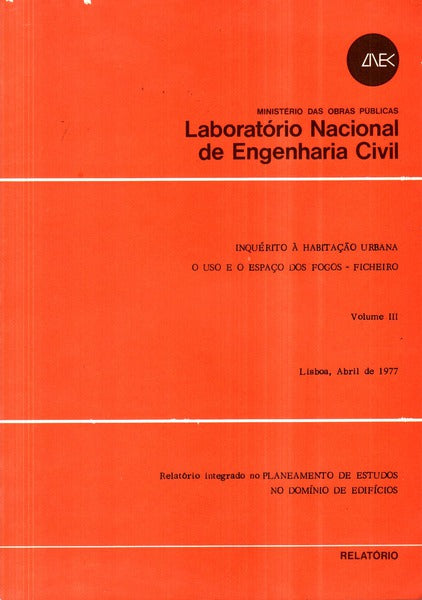 LNEC

MINISTÉRIO DAS OBRAS PÚBLICAS
Laboratório Nacional de Engenharia Civil

INQUÉRITO À HABITAÇÃO URBANA
O USO E O ESPAÇO DOS FOGOS - FICHEIRO

Volume III

Lisboa, Abril de 1977

Relatório integrado no PLANEAMENTO DE ESTUDOS NO DOMÍNIO DE EDIFÍCIOS

RELATÓRIO